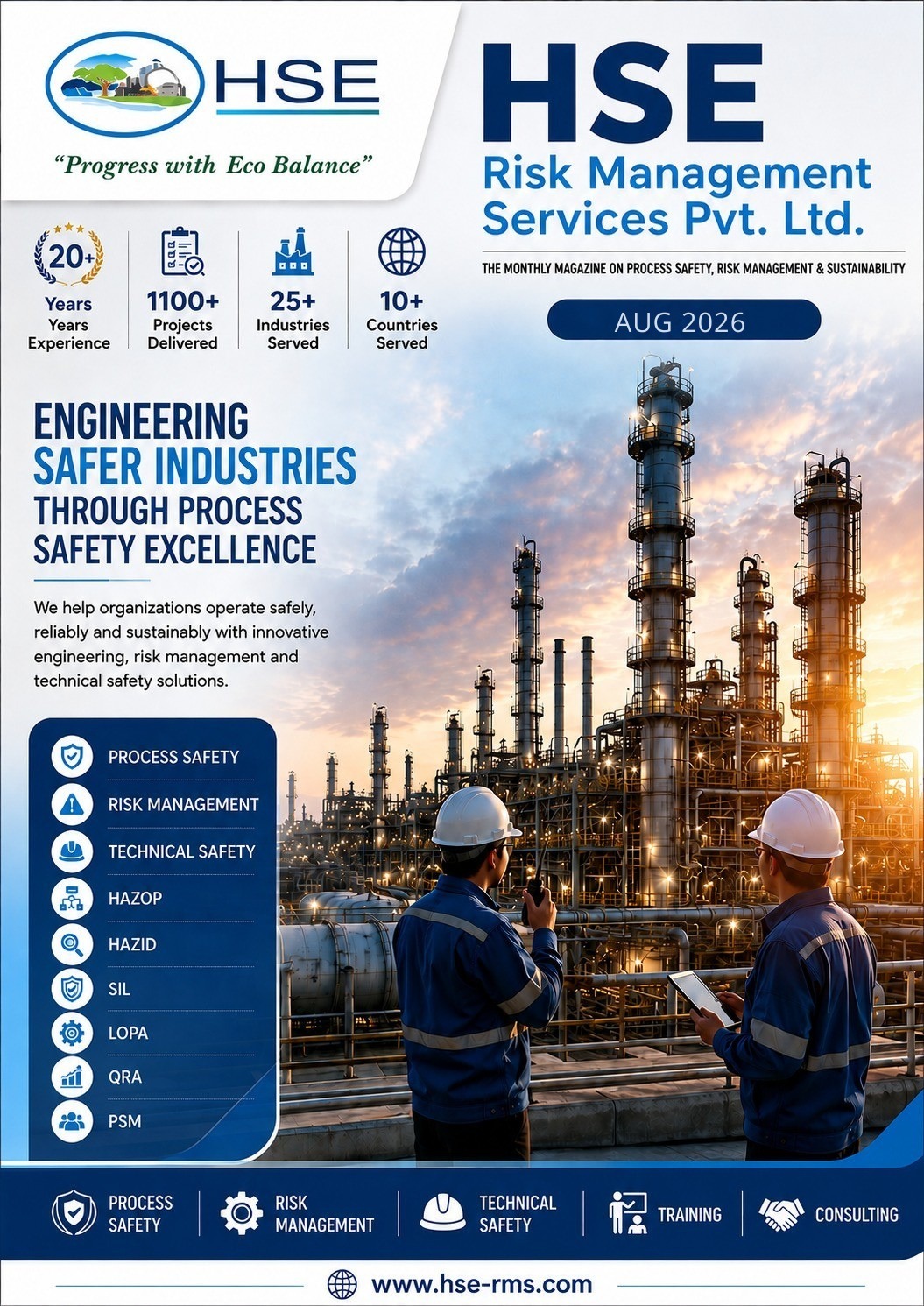 HSE

"Progress with Eco Balance"

HSE
Risk Management Services Pvt. Ltd.

THE MONTHLY MAGAZINE ON PROCESS SAFETY, RISK MANAGEMENT & SUSTAINABILITY

AUG 2026

20+
Years
Years Experience

1100+
Projects Delivered

25+
Industries Served

10+
Countries Served

ENGINEERING SAFER INDUSTRIES THROUGH PROCESS SAFETY EXCELLENCE

We help organizations operate safely, reliably and sustainably with innovative engineering, risk management and technical safety solutions.

PROCESS SAFETY
RISK MANAGEMENT
TECHNICAL SAFETY
HAZOP
HAZID
SIL
LOPA
QRA
PSM

PROCESS SAFETY
RISK MANAGEMENT
TECHNICAL SAFETY
TRAINING
CONSULTING

www.hse-rms.com